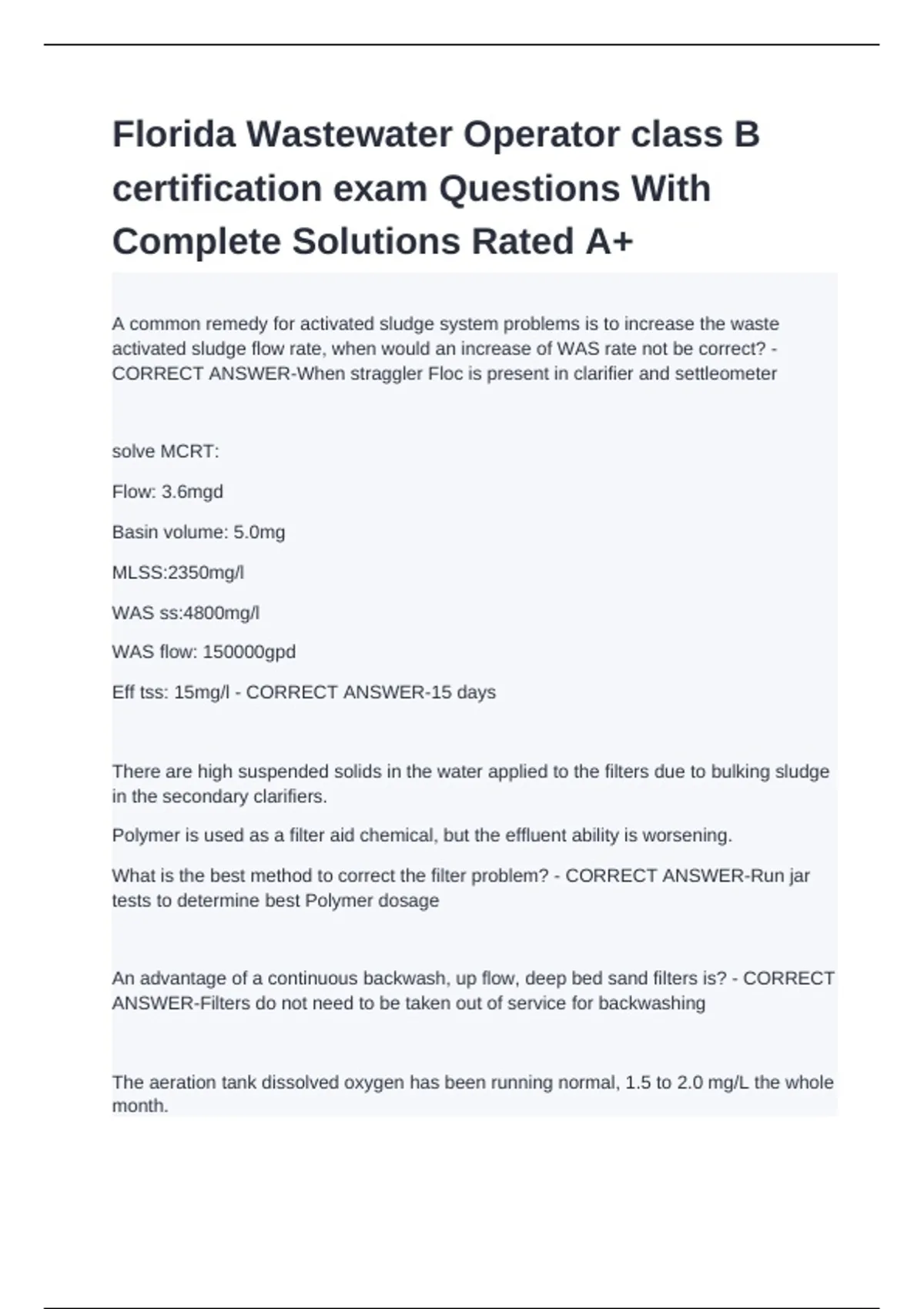 Florida Wastewater Operator class B certification exam Questions With Complete Solutions Rated A+

A common remedy for activated sludge system problems is to increase the waste activated sludge flow rate, when would an increase of WAS rate not be correct? - CORRECT ANSWER-When straggler Floc is present in clarifier and settleometer

solve MCRT:

Flow: 3.6mgd

Basin volume: 5.0mg

MLSS:2350mg/l

WAS ss:4800mg/l

WAS flow: 150000gpd

Eff tss: 15mg/l - CORRECT ANSWER-15 days

There are high suspended solids in the water applied to the filters due to bulking sludge in the secondary clarifiers.

Polymer is used as a filter aid chemical, but the effluent ability is worsening.

What is the best method to correct the filter problem? - CORRECT ANSWER-Run jar tests to determine best Polymer dosage

An advantage of a continuous backwash, up flow, deep bed sand filters is? - CORRECT ANSWER-Filters do not need to be taken out of service for backwashing

The aeration tank dissolved oxygen has been running normal, 1.5 to 2.0 mg/L the whole month.